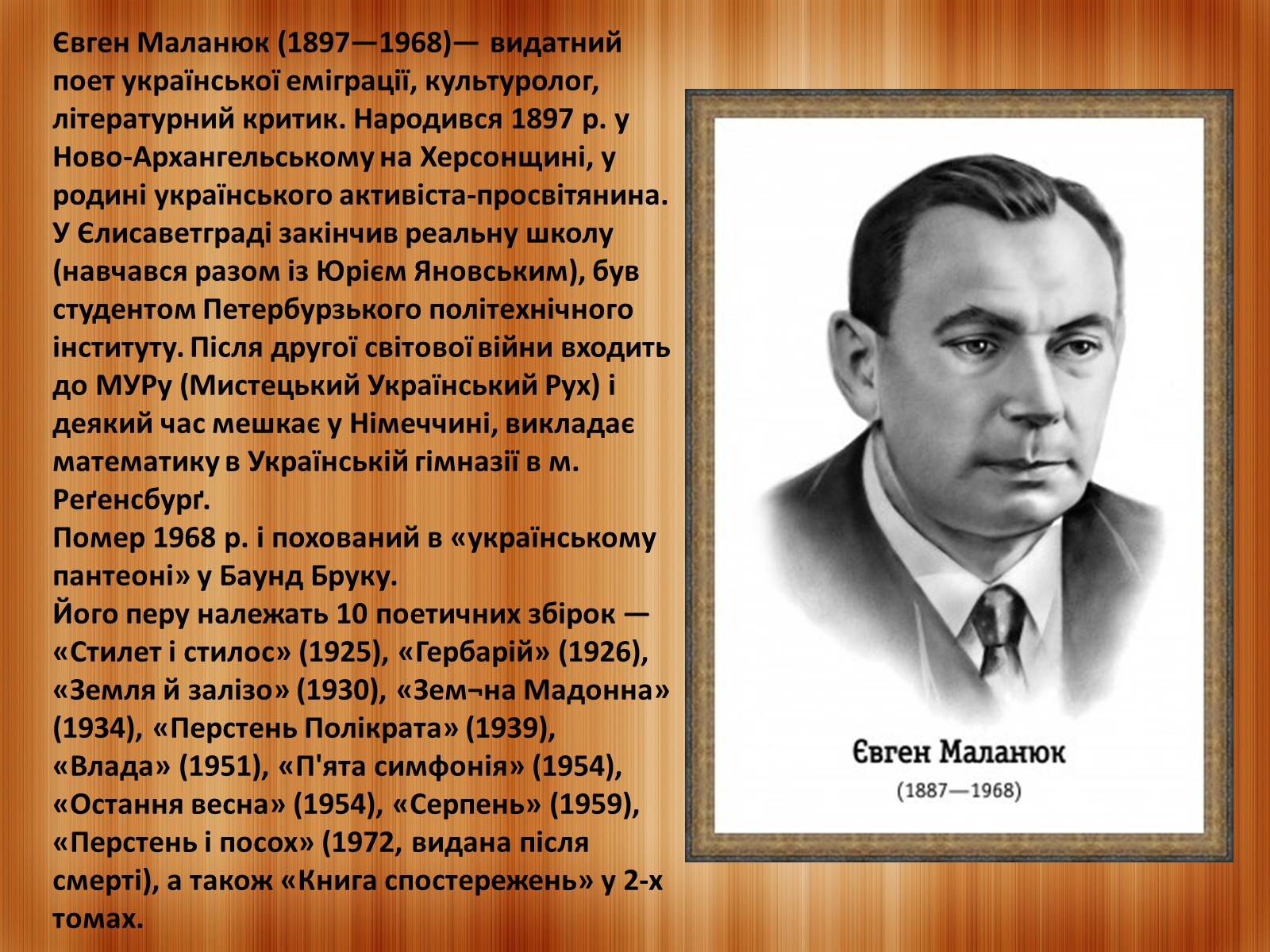 Євген Маланюк (1897—1968)— видатний поет української еміграції, культуролог, літературний критик. Народився 1897 р. у Ново-Архангельському на Херсонщині, у родині українського активіста-просвітянина. У Єлисаветграді закінчив реальну школу (навчався разом із Юрієм Яновським), був студентом Петербурзького політехнічного інституту. Після другої світової війни входить до МУРу (Мистецький Український Рух) і деякий час мешкає у Німеччині, викладає математику в Українській гімназії в м. Реґенсбурґ.

Помер 1968 р. і похований в «українському пантеоні» у Баунд Бруку.

Його перу належать 10 поетичних збірок — «Стилет і стилос» (1925), «Гербарій» (1926), «Земля й залізо» (1930), «Зем¬на Мадонна» (1934), «Перстень Полікрата» (1939), «Влада» (1951), «П'ята симфонія» (1954), «Остання весна» (1954), «Серпень» (1959), «Перстень і посох» (1972, видана після смерті), а також «Книга спостережень» у 2-х томах.

Євген Маланюк
(1887—1968)